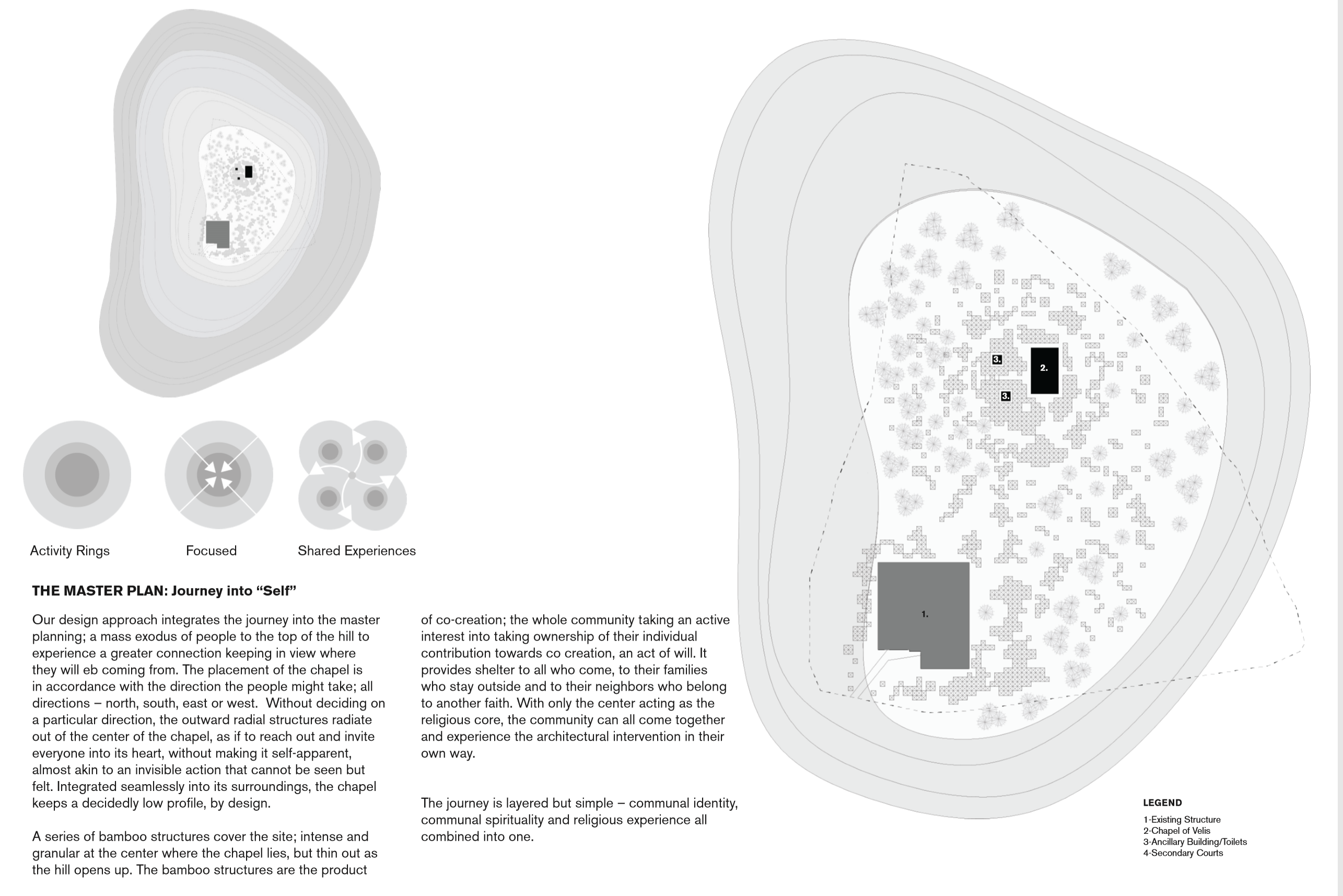 Activity Rings

Focused

Shared Experiences

THE MASTER PLAN: Journey into “Self”

Our design approach integrates the journey into the master planning; a mass exodus of people to the top of the hill to experience a greater connection keeping in view where they will eb coming from. The placement of the chapel is in accordance with the direction the people might take; all directions – north, south, east or west. Without deciding on a particular direction, the outward radial structures radiate out of the center of the chapel, as if to reach out and invite everyone into its heart, without making it self-apparent, almost akin to an invisible action that cannot be seen but felt. Integrated seamlessly into its surroundings, the chapel keeps a decidedly low profile, by design.

A series of bamboo structures cover the site; intense and granular at the center where the chapel lies, but thin out as the hill opens up. The bamboo structures are the product of co-creation; the whole community taking an active interest into taking ownership of their individual contribution towards co creation, an act of will. It provides shelter to all who come, to their families who stay outside and to their neighbors who belong to another faith. With only the center acting as the religious core, the community can all come together and experience the architectural intervention in their own way.

The journey is layered but simple – communal identity, communal spirituality and religious experience all combined into one.

3.

2.

3.

1.

LEGEND
1-Existing Structure
2-Chapel of Velis
3-Ancillary Building/Toilets
4-Secondary Courts